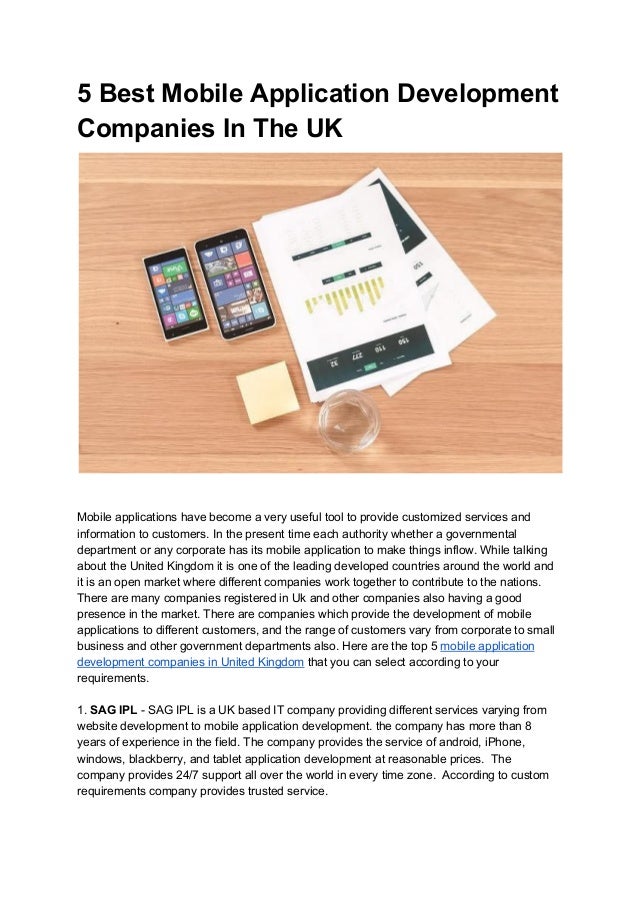 5 Best Mobile Application Development Companies In The UK

Mobile applications have become a very useful tool to provide customized services and information to customers. In the present time each authority whether a governmental department or any corporate has its mobile application to make things inflow. While talking about the United Kingdom it is one of the leading developed countries around the world and it is an open market where different companies work together to contribute to the nations. There are many companies registered in Uk and other companies also having a good presence in the market. There are companies which provide the development of mobile applications to different customers, and the range of customers vary from corporate to small business and other government departments also. Here are the top 5 mobile application development companies in United Kingdom that you can select according to your requirements.

1. SAG IPL - SAG IPL is a UK based IT company providing different services varying from website development to mobile application development. the company has more than 8 years of experience in the field. The company provides the service of android, iPhone, windows, blackberry, and tablet application development at reasonable prices. The company provides 24/7 support all over the world in every time zone. According to custom requirements company provides trusted service.